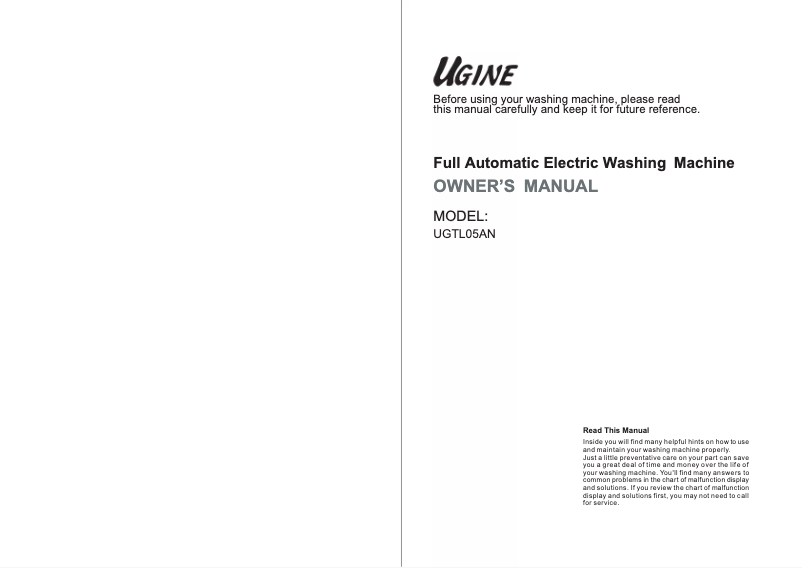 UGINE

Before using your washing machine, please read this manual carefully and keep it for future reference.

Full Automatic Electric Washing Machine

OWNER'S MANUAL

MODEL:
UGTL05AN

Read This Manual

Inside you will find many helpful hints on how to use and maintain your washing machine properly.
Just a little preventative care on your part can save you a great deal of time and money over the life of your washing machine. You'll find many answers to common problems in the chart of malfunction display and solutions. If you review the chart of malfunction display and solutions first, you may not need to call for service.